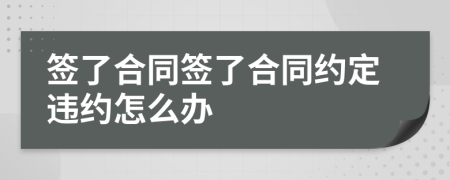 签了合同签了合同约定违约怎么办